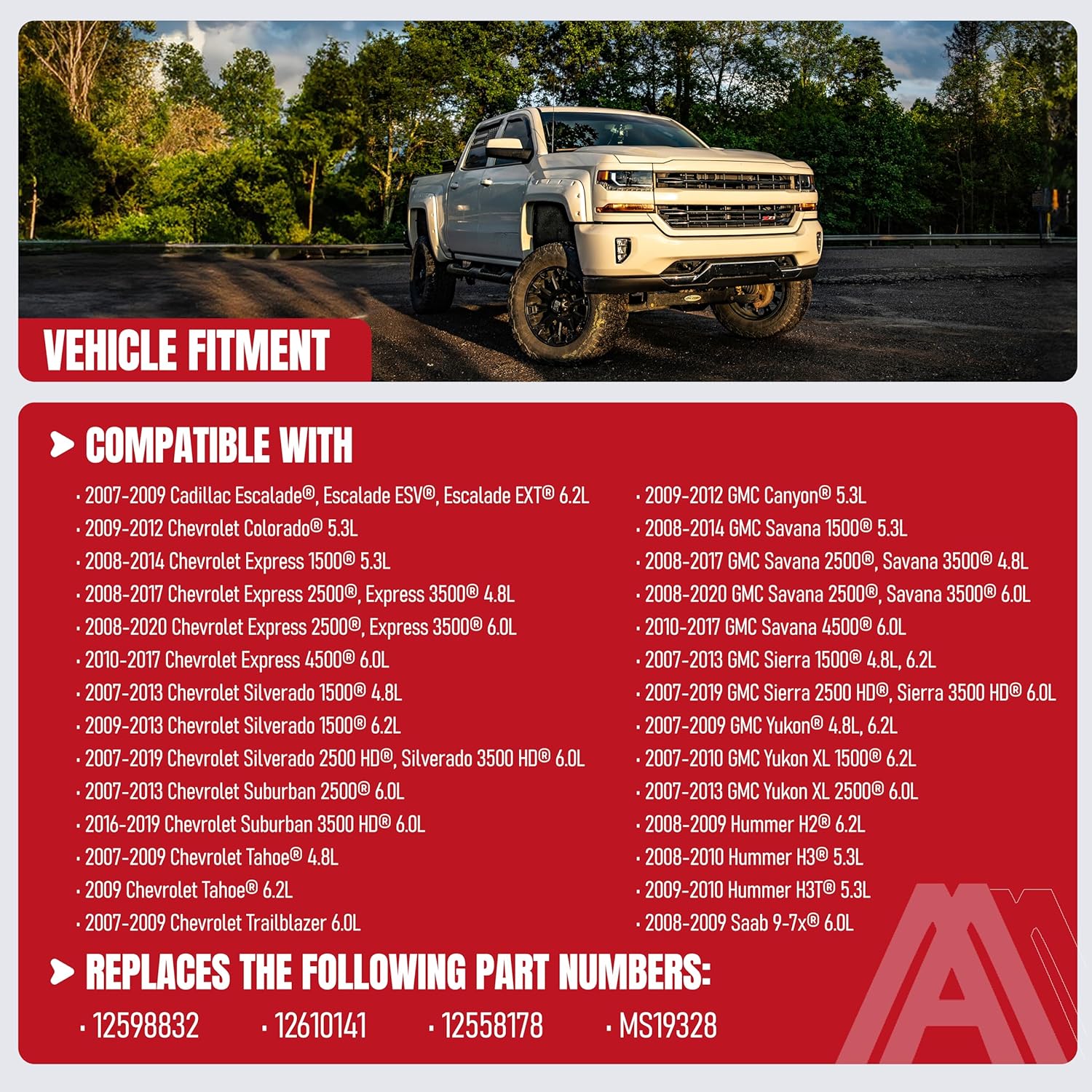 VEHICLE FITMENT

COMPATIBLE WITH

· 2007-2009 Cadillac Escalade®, Escalade ESV®, Escalade EXT® 6.2L
· 2009-2012 Chevrolet Colorado® 5.3L
· 2008-2014 Chevrolet Express 1500® 5.3L
· 2008-2017 Chevrolet Express 2500®, Express 3500® 4.8L
· 2008-2020 Chevrolet Express 2500®, Express 3500® 6.0L
· 2010-2017 Chevrolet Express 4500® 6.0L
· 2007-2013 Chevrolet Silverado 1500® 4.8L
· 2009-2013 Chevrolet Silverado 1500® 6.2L
· 2007-2019 Chevrolet Silverado 2500 HD®, Silverado 3500 HD® 6.0L
· 2007-2013 Chevrolet Suburban 2500® 6.0L
· 2016-2019 Chevrolet Suburban 3500 HD® 6.0L
· 2007-2009 Chevrolet Tahoe® 4.8L
· 2009 Chevrolet Tahoe® 6.2L
· 2007-2009 Chevrolet Trailblazer 6.0L

· 2009-2012 GMC Canyon® 5.3L
· 2008-2014 GMC Savana 1500® 5.3L
· 2008-2017 GMC Savana 2500®, Savana 3500® 4.8L
· 2008-2020 GMC Savana 2500®, Savana 3500® 6.0L
· 2010-2017 GMC Savana 4500® 6.0L
· 2007-2013 GMC Sierra 1500® 4.8L, 6.2L
· 2007-2019 GMC Sierra 2500 HD®, Sierra 3500 HD® 6.0L
· 2007-2009 GMC Yukon® 4.8L, 6.2L
· 2007-2010 GMC Yukon XL 1500® 6.2L
· 2007-2013 GMC Yukon XL 2500® 6.0L
· 2008-2009 Hummer H2® 6.2L
· 2008-2010 Hummer H3® 5.3L
· 2009-2010 Hummer H3T® 5.3L
· 2008-2009 Saab 9-7x® 6.0L

REPLACES THE FOLLOWING PART NUMBERS:

· 12598832 · 12610141 · 12558178 · MS19328